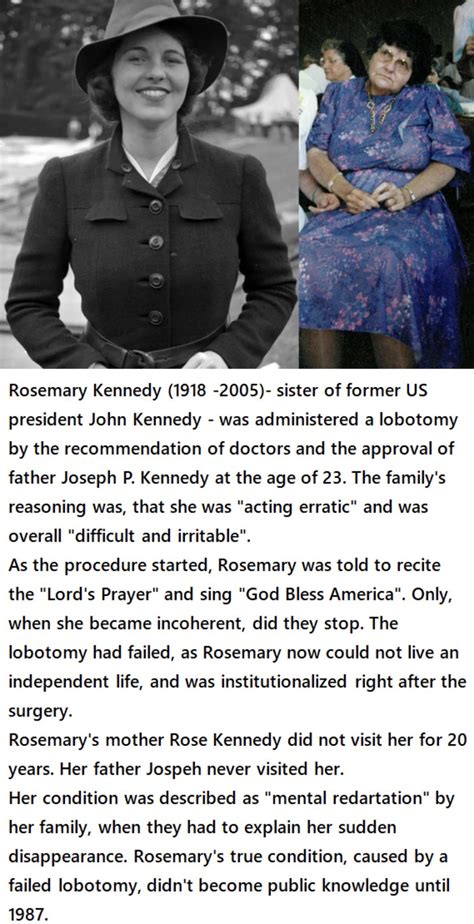 Rosemary Kennedy (1918 -2005)- sister of former US president John Kennedy - was administered a lobotomy by the recommendation of doctors and the approval of father Joseph P. Kennedy at the age of 23. The family's reasoning was, that she was "acting erratic" and was overall "difficult and irritable".
As the procedure started, Rosemary was told to recite the "Lord's Prayer" and sing "God Bless America". Only, when she became incoherent, did they stop. The lobotomy had failed, as Rosemary now could not live an independent life, and was institutionalized right after the surgery.
Rosemary's mother Rose Kennedy did not visit her for 20 years. Her father Jospeh never visited her.
Her condition was described as "mental redartation" by her family, when they had to explain her sudden disappearance. Rosemary's true condition, caused by a failed lobotomy, didn't become public knowledge until 1987.